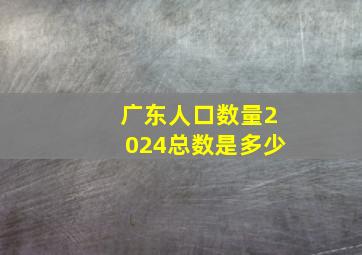 广东人口数量2024总数是多少